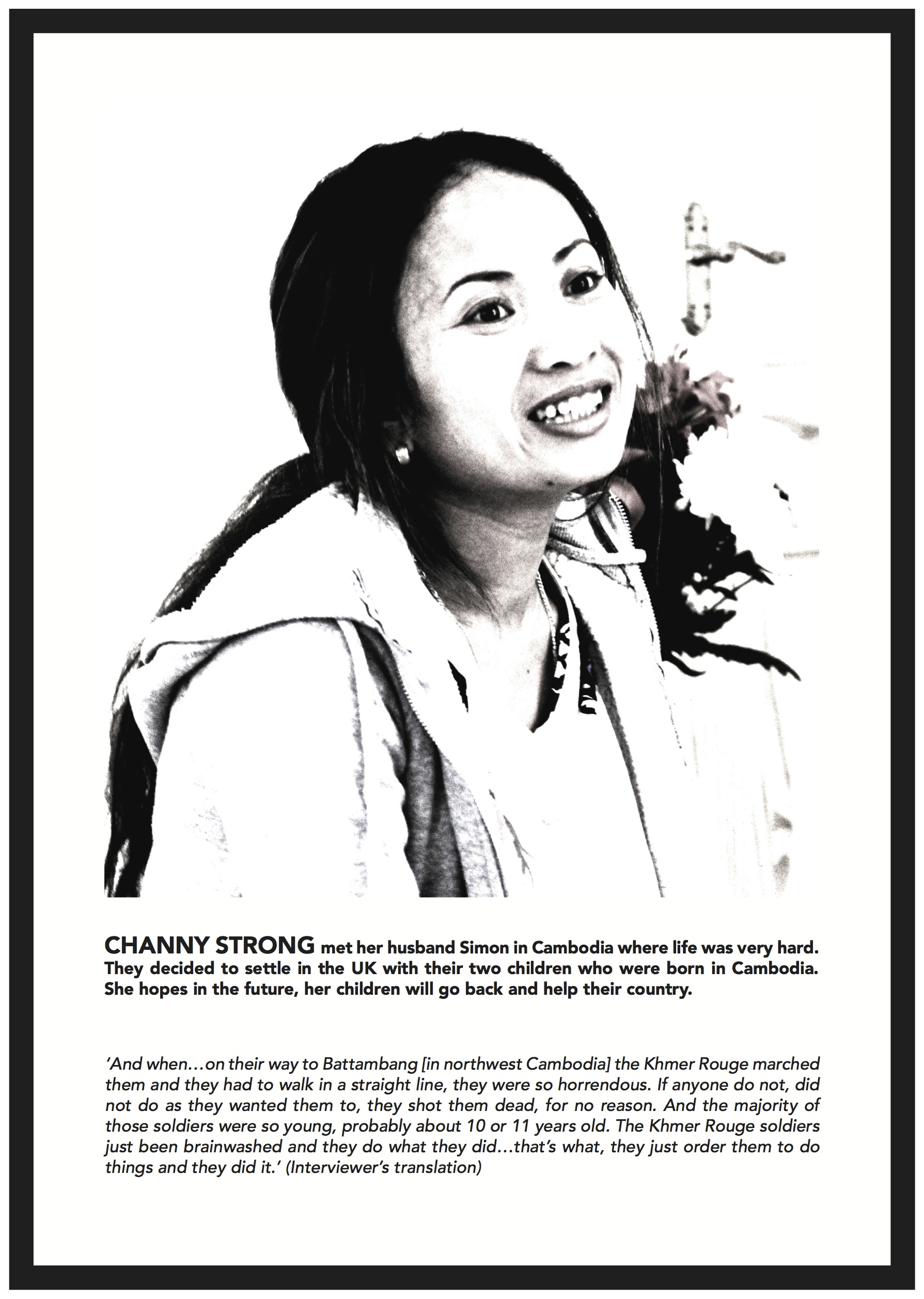 CHANNY STRONG met her husband Simon in Cambodia where life was very hard. They decided to settle in the UK with their two children who were born in Cambodia. She hopes in the future, her children will go back and help their country.

'And when…on their way to Battambang [in northwest Cambodia] the Khmer Rouge marched them and they had to walk in a straight line, they were so horrendous. If anyone do not, did not do as they wanted them to, they shot them dead, for no reason. And the majority of those soldiers were so young, probably about 10 or 11 years old. The Khmer Rouge soldiers just been brainwashed and they do what they did…that's what, they just order them to do things and they did it.' (Interviewer's translation)